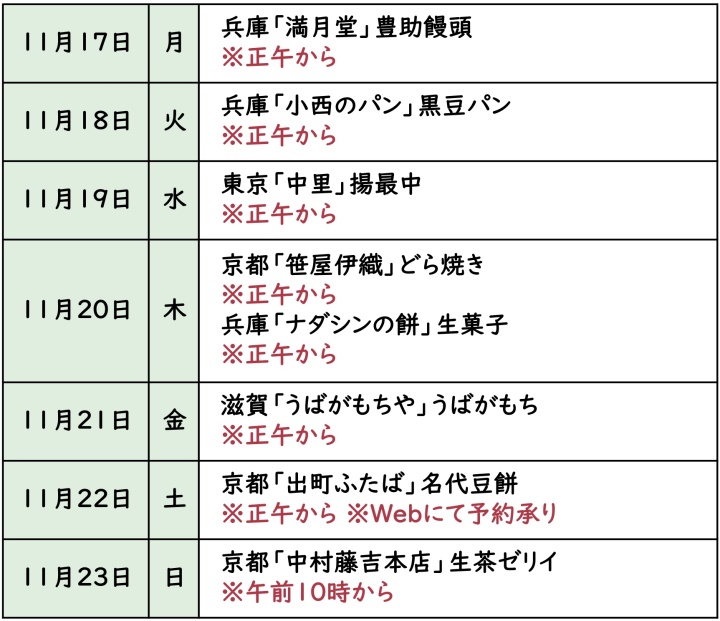 | 11月17日 | 月 | 兵庫「満月堂」豊助饅頭 ※正午から |
|---|---|---|
| 11月18日 | 火 | 兵庫「小西のパン」黒豆パン ※正午から |
| 11月19日 | 水 | 東京「中里」揚最中 ※正午から |
| 11月20日 | 木 | 京都「笹屋伊織」どら焼き ※正午から 兵庫「ナダシンの餅」生菓子 ※正午から |
| 11月21日 | 金 | 滋賀「うばがもちや」うばがもち ※正午から |
| 11月22日 | 土 | 京都「出町ふたば」名代豆餅 ※正午から ※Webにて予約承り |
| 11月23日 | 日 | 京都「中村藤吉本店」生茶ゼリイ ※午前10時から |